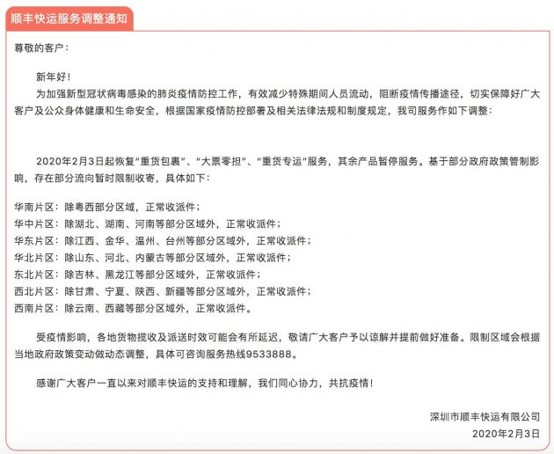 顺丰快运服务调整通知

尊敬的客户：

新年好！

为加强新型冠状病毒感染的肺炎疫情防控工作，有效减少特殊期间人员流动，阻断疫情传播途径，切实保障好广大客户及公众身体健康和生命安全，根据国家疫情防控部署及相关法律法规和制度规定，我司服务作如下调整：

2020年2月3日起恢复“重货包裹”、“大票零担”、“重货专运”服务，其余产品暂停服务。基于部分政府政策管制影响，存在部分流向暂时限制收寄，具体如下：

华南片区：除粤西部分区域，正常收派件；
华中片区：除湖北、湖南、河南等部分区域外，正常收派件；
华东片区：除江西、金华、温州、台州等部分区域外，正常收派件；
华北片区：除山东、河北、内蒙古等部分区域外，正常收派件；
东北片区：除吉林、黑龙江等部分区域外，正常收派件；
西北片区：除甘肃、宁夏、陕西、新疆等部分区域外，正常收派件；
西南片区：除云南、西藏等部分区域外，正常收派件。

受疫情影响，各地货物揽收及派送时效可能会有所延迟，敬请广大客户予以谅解并提前做好准备。限制区域会根据当地政府政策变动做动态调整，具体可咨询服务热线9533888。

感谢广大客户一直以来对顺丰快运的支持和理解，我们同心协力，共抗疫情！

深圳市顺丰快运有限公司
2020年2月3日